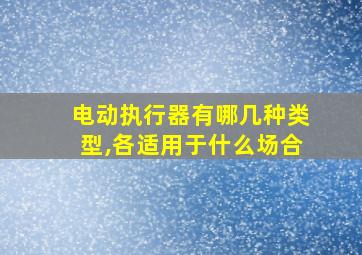 电动执行器有哪几种类型,各适用于什么场合